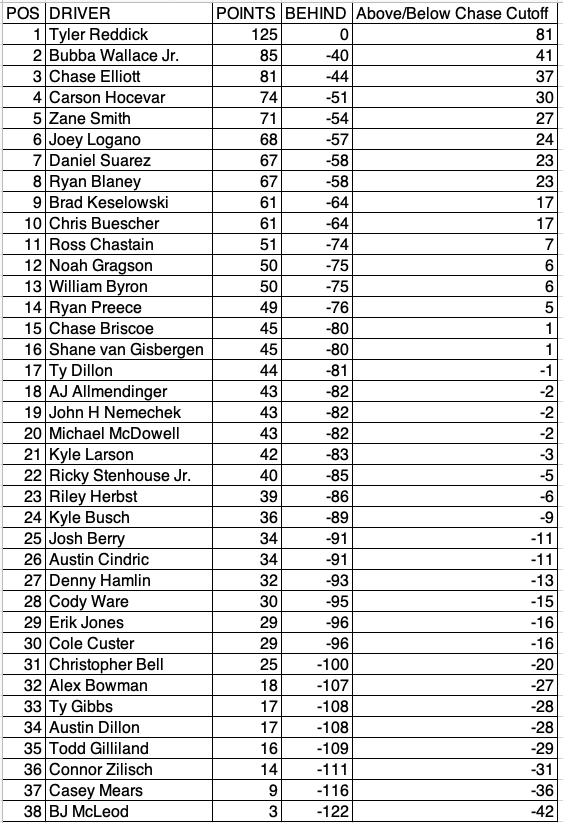 | POS | DRIVER | POINTS | BEHIND | Above/Below Chase Cutoff |
|---|---|---|---|---|
| 1 | Tyler Reddick | 125 | 0 | 81 |
| 2 | Bubba Wallace Jr. | 85 | -40 | 41 |
| 3 | Chase Elliott | 81 | -44 | 37 |
| 4 | Carson Hocevar | 74 | -51 | 30 |
| 5 | Zane Smith | 71 | -54 | 27 |
| 6 | Joey Logano | 68 | -57 | 24 |
| 7 | Daniel Suarez | 67 | -58 | 23 |
| 8 | Ryan Blaney | 67 | -58 | 23 |
| 9 | Brad Keselowski | 61 | -64 | 17 |
| 10 | Chris Buescher | 61 | -64 | 17 |
| 11 | Ross Chastain | 51 | -74 | 7 |
| 12 | Noah Gragson | 50 | -75 | 6 |
| 13 | William Byron | 50 | -75 | 6 |
| 14 | Ryan Preece | 49 | -76 | 5 |
| 15 | Chase Briscoe | 45 | -80 | 1 |
| 16 | Shane van Gisbergen | 45 | -80 | 1 |
| 17 | Ty Dillon | 44 | -81 | -1 |
| 18 | AJ Allmendinger | 43 | -82 | -2 |
| 19 | John H Nemechek | 43 | -82 | -2 |
| 20 | Michael McDowell | 43 | -82 | -2 |
| 21 | Kyle Larson | 42 | -83 | -3 |
| 22 | Ricky Stenhouse Jr. | 40 | -85 | -5 |
| 23 | Riley Herbst | 39 | -86 | -6 |
| 24 | Kyle Busch | 36 | -89 | -9 |
| 25 | Josh Berry | 34 | -91 | -11 |
| 26 | Austin Cindric | 34 | -91 | -11 |
| 27 | Denny Hamlin | 32 | -93 | -13 |
| 28 | Cody Ware | 30 | -95 | -15 |
| 29 | Erik Jones | 29 | -96 | -16 |
| 30 | Cole Custer | 29 | -96 | -16 |
| 31 | Christopher Bell | 25 | -100 | -20 |
| 32 | Alex Bowman | 18 | -107 | -27 |
| 33 | Ty Gibbs | 17 | -108 | -28 |
| 34 | Austin Dillon | 17 | -108 | -28 |
| 35 | Todd Gilliland | 16 | -109 | -29 |
| 36 | Connor Zilisch | 14 | -111 | -31 |
| 37 | Casey Mears | 9 | -116 | -36 |
| 38 | BJ McLeod | 3 | -122 | -42 |